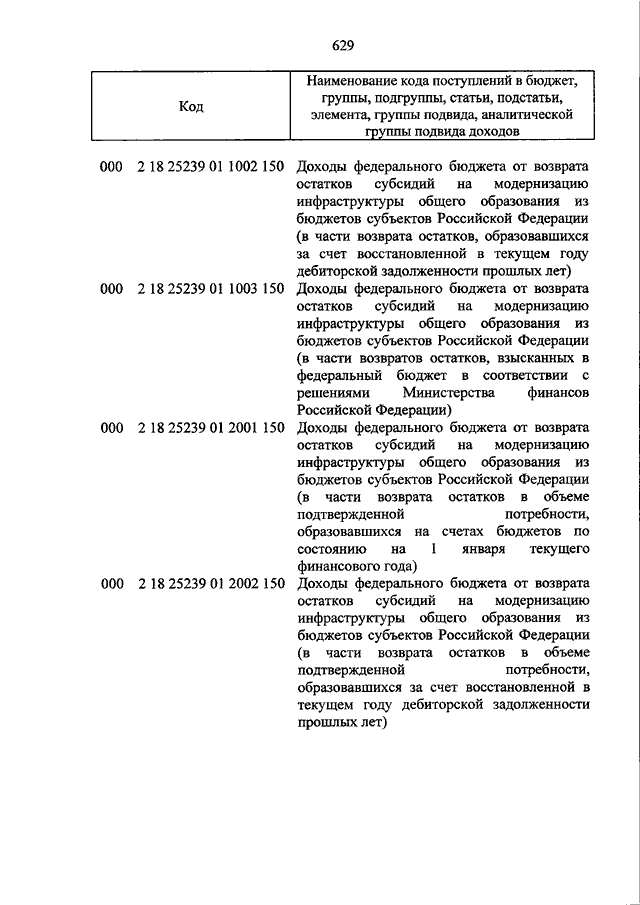 629

| Код | Наименование кода поступлений в бюджет, группы, подгруппы, статьи, подстатьи, элемента, группы подвида, аналитической группы подвида доходов |
|---|---|
| 000 2 18 25239 01 1002 150 | Доходы федерального бюджета от возврата остатков субсидий на модернизацию инфраструктуры общего образования из бюджетов субъектов Российской Федерации (в части возврата остатков, образовавшихся за счет восстановленной в текущем году дебиторской задолженности прошлых лет) |
| 000 2 18 25239 01 1003 150 | Доходы федерального бюджета от возврата остатков субсидий на модернизацию инфраструктуры общего образования из бюджетов субъектов Российской Федерации (в части возвратов остатков, взысканных в федеральный бюджет в соответствии с решениями Министерства финансов Российской Федерации) |
| 000 2 18 25239 01 2001 150 | Доходы федерального бюджета от возврата остатков субсидий на модернизацию инфраструктуры общего образования из бюджетов субъектов Российской Федерации (в части возврата остатков в объеме подтвержденной потребности, образовавшихся на счетах бюджетов по состоянию на 1 января текущего финансового года) |
| 000 2 18 25239 01 2002 150 | Доходы федерального бюджета от возврата остатков субсидий на модернизацию инфраструктуры общего образования из бюджетов субъектов Российской Федерации (в части возврата остатков в объеме подтвержденной потребности, образовавшихся за счет восстановленной в текущем году дебиторской задолженности прошлых лет) |